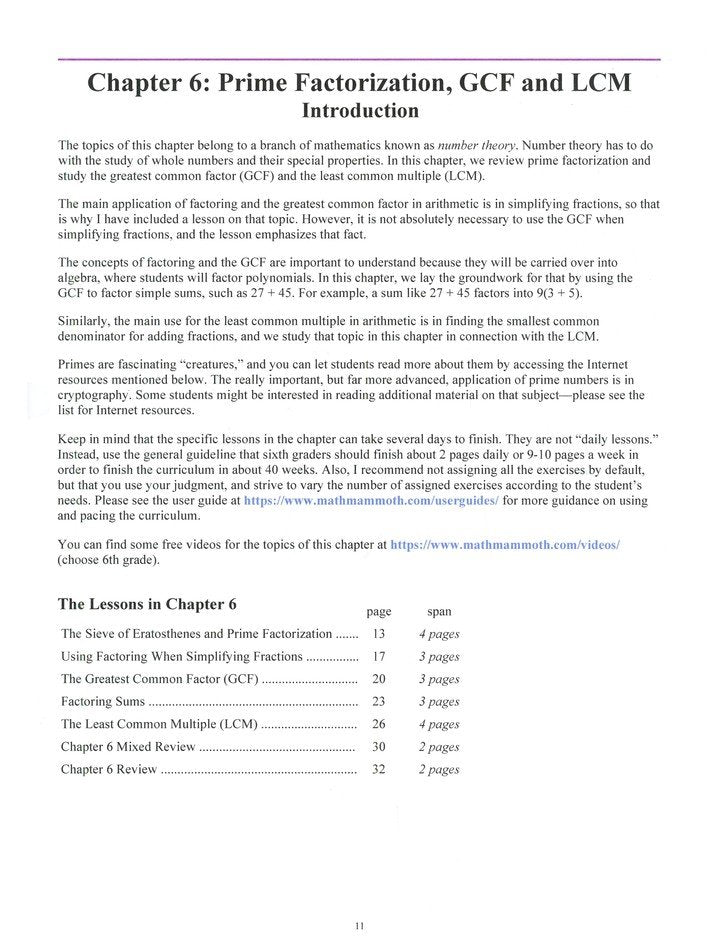 Chapter 6: Prime Factorization, GCF and LCM
Introduction

The topics of this chapter belong to a branch of mathematics known as number theory. Number theory has to do with the study of whole numbers and their special properties. In this chapter, we review prime factorization and study the greatest common factor (GCF) and the least common multiple (LCM).

The main application of factoring and the greatest common factor in arithmetic is in simplifying fractions, so that is why I have included a lesson on that topic. However, it is not absolutely necessary to use the GCF when simplifying fractions, and the lesson emphasizes that fact.

The concepts of factoring and the GCF are important to understand because they will be carried over into algebra, where students will factor polynomials. In this chapter, we lay the groundwork for that by using the GCF to factor simple sums, such as 27 + 45. For example, a sum like 27 + 45 factors into 9(3 + 5).

Similarly, the main use for the least common multiple in arithmetic is in finding the smallest common denominator for adding fractions, and we study that topic in this chapter in connection with the LCM.

Primes are fascinating "creatures," and you can let students read more about them by accessing the Internet resources mentioned below. The really important, but far more advanced, application of prime numbers is in cryptography. Some students might be interested in reading additional material on that subject—please see the list for Internet resources.

Keep in mind that the specific lessons in the chapter can take several days to finish. They are not "daily lessons." Instead, use the general guideline that sixth graders should finish about 2 pages daily or 9-10 pages a week in order to finish the curriculum in about 40 weeks. Also, I recommend not assigning all the exercises by default, but that you use your judgment, and strive to vary the number of assigned exercises according to the student's needs. Please see the user guide at https://www.mathmammoth.com/userguides/ for more guidance on using and pacing the curriculum.

You can find some free videos for the topics of this chapter at https://www.mathmammoth.com/videos/ (choose 6th grade).

The Lessons in Chapter 6
page span
The Sieve of Eratosthenes and Prime Factorization 13 4 pages
Using Factoring When Simplifying Fractions 17 3 pages
The Greatest Common Factor (GCF) 20 3 pages
Factoring Sums 23 3 pages
The Least Common Multiple (LCM) 26 4 pages
Chapter 6 Mixed Review 30 2 pages
Chapter 6 Review 32 2 pages

11